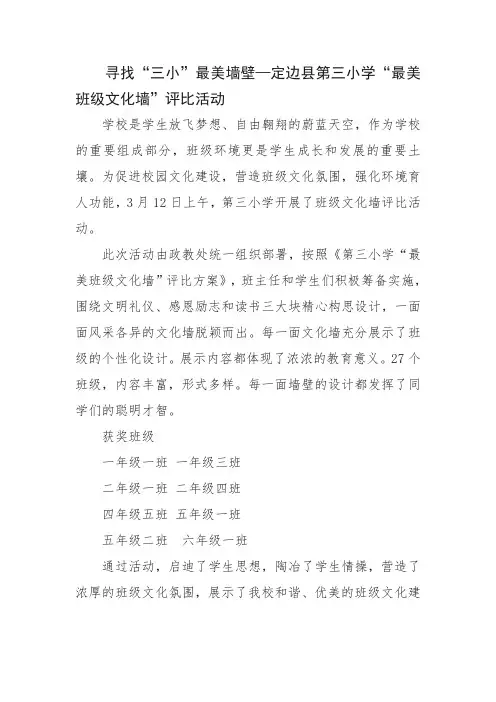 寻找“三小”最美墙壁—定边县第三小学“最美班级文化墙”评比活动

学校是学生放飞梦想、自由翱翔的蔚蓝天空，作为学校的重要组成部分，班级环境更是学生成长和发展的重要土壤。为促进校园文化建设，营造班级文化氛围，强化环境育人功能，3月12日上午，第三小学开展了班级文化墙评比活动。

此次活动由政教处统一组织部署，按照《第三小学“最美班级文化墙”评比方案》，班主任和学生们积极筹备实施，围绕文明礼仪、感恩励志和读书三大块精心构思设计，一面面风采各异的文化墙脱颖而出。每一面文化墙充分展示了班级的个性化设计。展示内容都体现了浓浓的教育意义。27个班级，内容丰富，形式多样。每一面墙壁的设计都发挥了同学们的聪明才智。

获奖班级

一年级一班 一年级三班

二年级一班 二年级四班

四年级五班 五年级一班

五年级二班 六年级一班

通过活动，启迪了学生思想，陶冶了学生情操，营造了浓厚的班级文化氛围，展示了我校和谐、优美的班级文化建